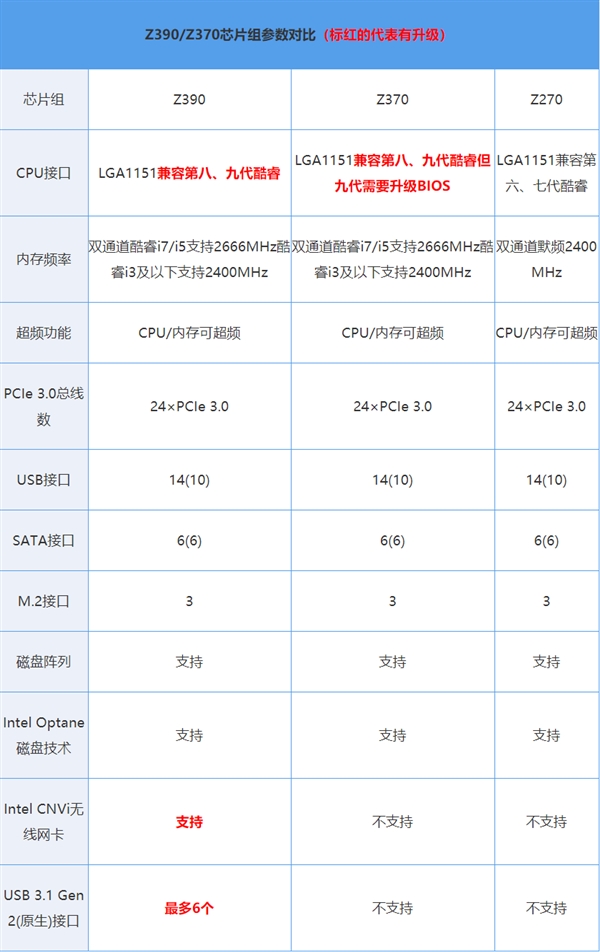 Z390/Z370芯片组参数对比（标红的代表有升级）

| 芯片组 | Z390 | Z370 | Z270 |
|---|---|---|---|
| CPU接口 | LGA1151兼容第八、九代酷睿 | LGA1151兼容第八、九代酷睿但九代需要升级BIOS | LGA1151兼容第六、七代酷睿 |
| 内存频率 | 双通道酷睿i7/i5支持2666MHz酷睿i3及以下支持2400MHz | 双通道酷睿i7/i5支持2666MHz酷睿i3及以下支持2400MHz | 双通道默频2400MHz |
| 超频功能 | CPU/内存可超频 | CPU/内存可超频 | CPU/内存可超频 |
| PCIe 3.0总线数 | 24×PCIe 3.0 | 24×PCIe 3.0 | 24×PCIe 3.0 |
| USB接口 | 14(10) | 14(10) | 14(10) |
| SATA接口 | 6(6) | 6(6) | 6(6) |
| M.2接口 | 3 | 3 | 3 |
| 磁盘阵列 | 支持 | 支持 | 支持 |
| Intel Optane磁盘技术 | 支持 | 支持 | 支持 |
| Intel CNVi无线网卡 | 支持 | 不支持 | 不支持 |
| USB 3.1 Gen 2(原生)接口 | 最多6个 | 不支持 | 不支持 |